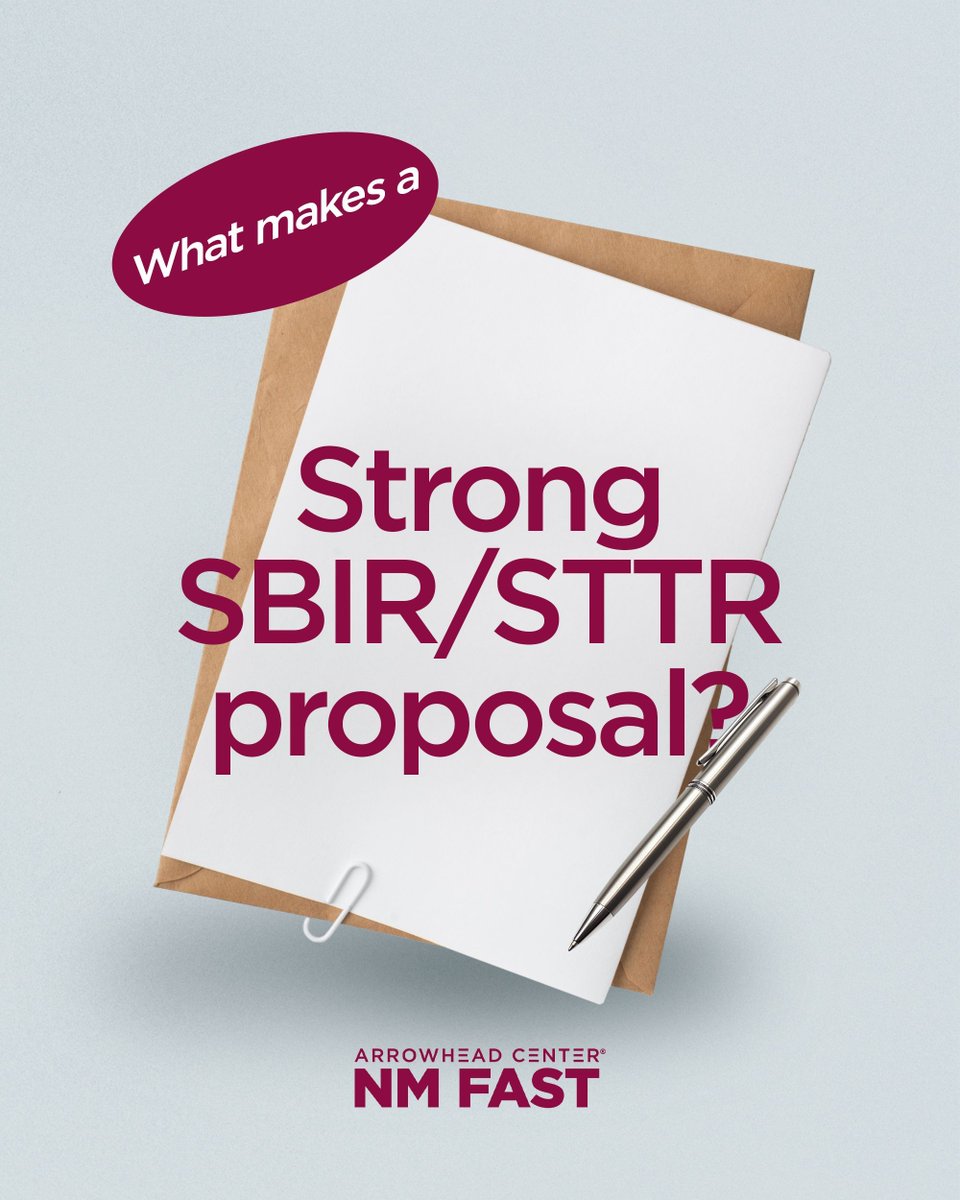 What makes a

Strong SBIR/STTR proposal?

ARROWHEAD CENTER®
NM FAST